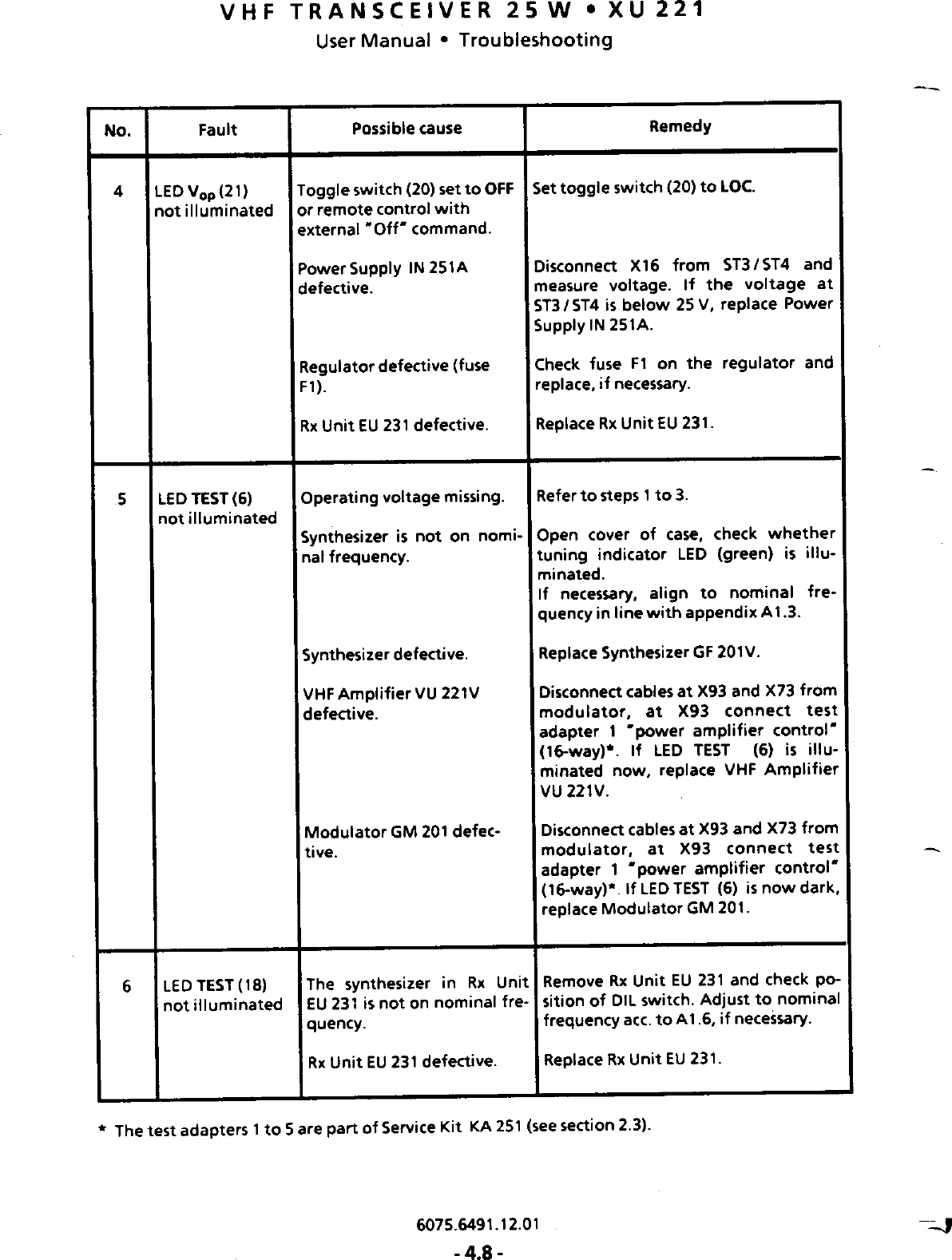 VHF TRANSCEIVER 25 W • XU 221
User Manual • Troubleshooting

| No. | Fault | Possible cause | Remedy |
|---|---|---|---|
| 4 | LED $V_{op}$ (21) not illuminated | Toggle switch (20) set to OFF or remote control with external "Off" command. | Set toggle switch (20) to LOC. |
| | | Power Supply IN 251A defective. | Disconnect X16 from ST3 / ST4 and measure voltage. If the voltage at ST3 / ST4 is below 25 V, replace Power Supply IN 251A. |
| | | Regulator defective (fuse F1). | Check fuse F1 on the regulator and replace, if necessary. |
| | | Rx Unit EU 231 defective. | Replace Rx Unit EU 231. |
| 5 | LED TEST (6) not illuminated | Operating voltage missing. | Refer to steps 1 to 3. |
| | | Synthesizer is not on nominal frequency. | Open cover of case, check whether tuning indicator LED (green) is illuminated. If necessary, align to nominal frequency in line with appendix A1.3. |
| | | Synthesizer defective. | Replace Synthesizer GF 201V. |
| | | VHF Amplifier VU 221V defective. | Disconnect cables at X93 and X73 from modulator, at X93 connect test adapter 1 "power amplifier control" (16-way)*. If LED TEST (6) is illuminated now, replace VHF Amplifier VU 221V. |
| | | Modulator GM 201 defective. | Disconnect cables at X93 and X73 from modulator, at X93 connect test adapter 1 "power amplifier control" (16-way)*. If LED TEST (6) is now dark, replace Modulator GM 201. |
| 6 | LED TEST (18) not illuminated | The synthesizer in Rx Unit EU 231 is not on nominal frequency. | Remove Rx Unit EU 231 and check position of DIL switch. Adjust to nominal frequency acc. to A1.6, if necessary. |
| | | Rx Unit EU 231 defective. | Replace Rx Unit EU 231. |

* The test adapters 1 to 5 are part of Service Kit KA 251 (see section 2.3).

6075.6491.12.01
- 4.8 -